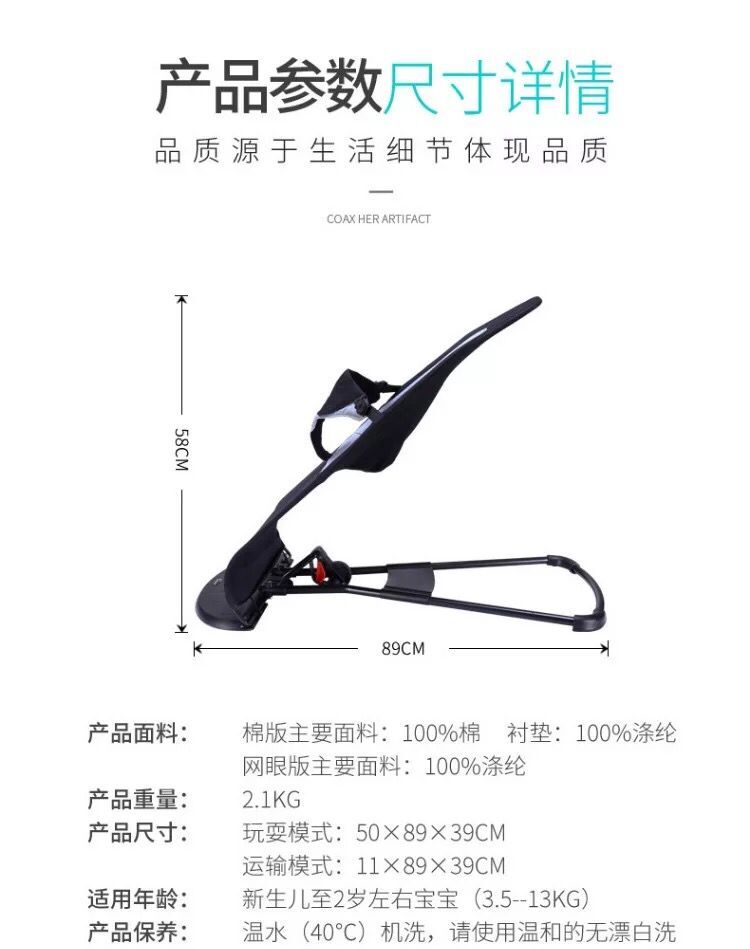 产品参数尺寸详情

品质源于生活细节体现品质

COAX HER ARTIFACT

58CM

89CM

产品面料： 棉版主要面料：100%棉 衬垫：100%涤纶
网眼版主要面料：100%涤纶

产品重量： 2.1KG

产品尺寸： 玩耍模式：50×89×39CM
运输模式：11×89×39CM

适用年龄： 新生儿至2岁左右宝宝（3.5--13KG）

产品保养： 温水（40°C）机洗，请使用温和的无漂白洗